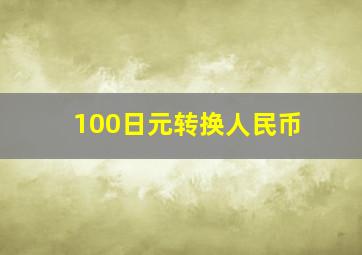 100日元转换人民币